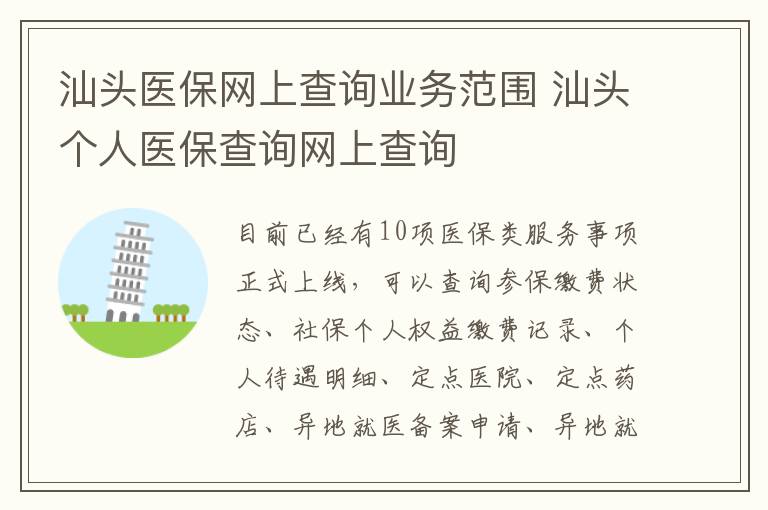 汕头医保网上查询业务范围 汕头个人医保查询网上查询

目前已经有10项医保类服务事项正式上线，可以查询参保缴费状态、社保个人权益缴费记录、个人待遇明细、定点医院、定点药店、异地就医备案申请、异地就